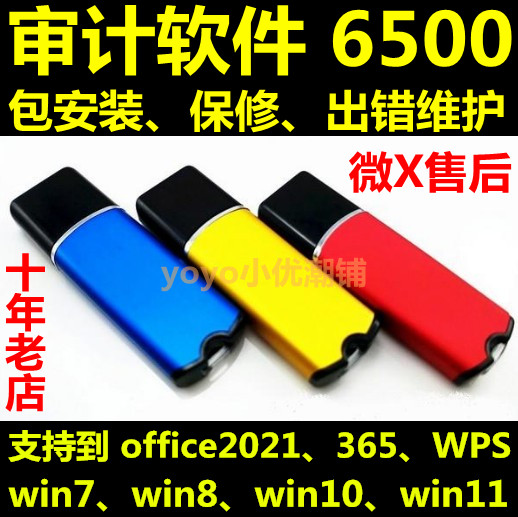 审计软件 6500
包安装、保修、出错维护

微X售后

十年老店

yoyo小优潮铺

支持到 office2021、365、WPS
win7、win8、win10、win11